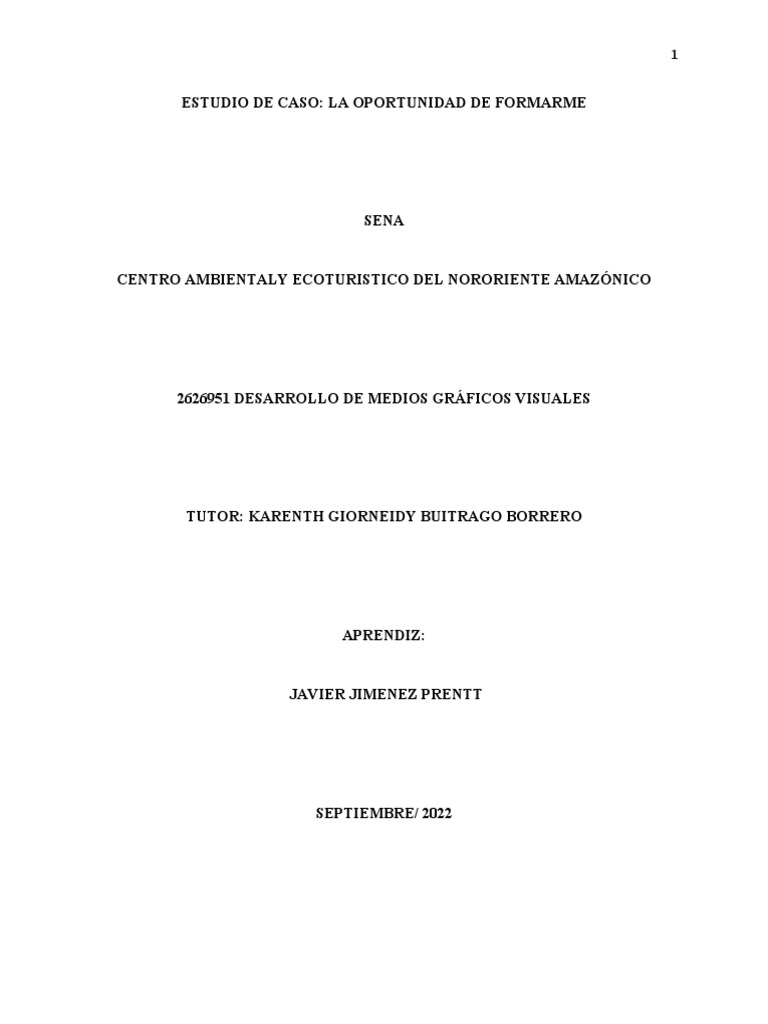 1

ESTUDIO DE CASO: LA OPORTUNIDAD DE FORMARME

SENA

CENTRO AMBIENTALY ECOTURISTICO DEL NORORIENTE AMAZÓNICO

2626951 DESARROLLO DE MEDIOS GRÁFICOS VISUALES

TUTOR: KARENTH GIORNEIDY BUITRAGO BORRERO

APRENDIZ:

JAVIER JIMENEZ PRENTT

SEPTIEMBRE/ 2022